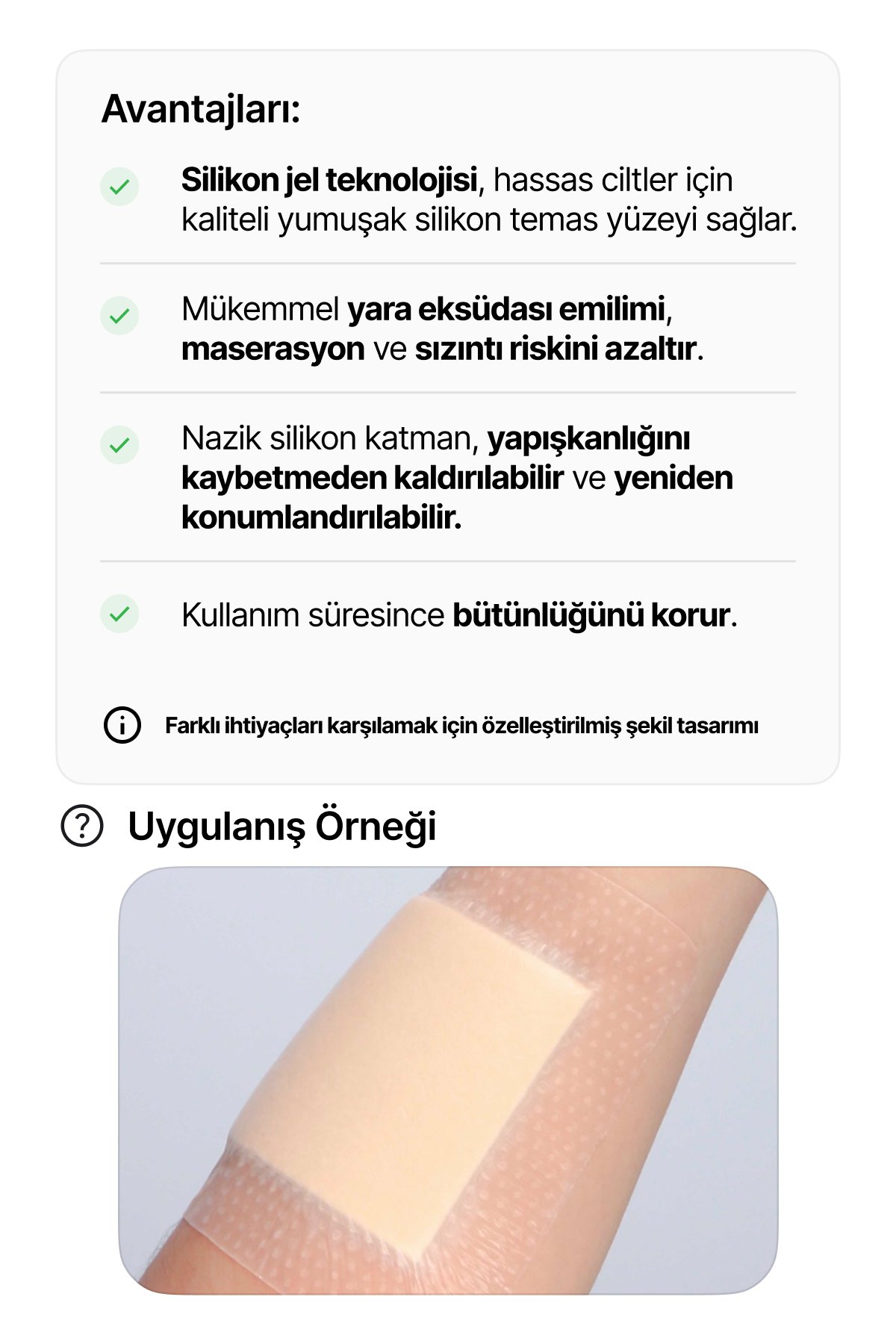 Avantajları:

✓ Silikon jel teknolojisi, hassas ciltler için kaliteli yumuşak silikon temas yüzeyi sağlar.

✓ Mükemmel yara eksüdası emilimi, maserasyon ve sızıntı riskini azaltır.

✓ Nazik silikon katman, yapışkanlığını kaybetmeden kaldırılabilir ve yeniden konumlandırılabilir.

✓ Kullanım süresince bütünlüğünü korur.

Farklı ihtiyaçları karşılamak için özelleştirilmiş şekil tasarımı

Uygulanış Örneği